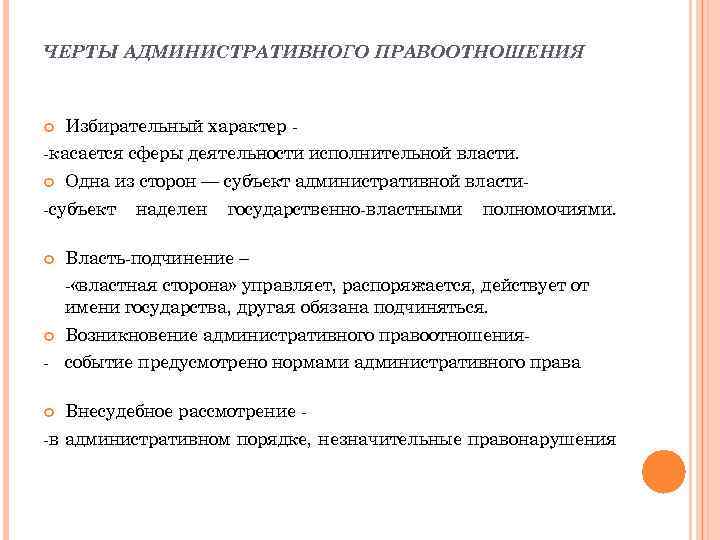 ЧЕРТЫ АДМИНИСТРАТИВНОГО ПРАВООТНОШЕНИЯ

Избирательный характер -
-касается сферы деятельности исполнительной власти.

Одна из сторон — субъект административной власти-
-субъект наделен государственно-властными полномочиями.

Власть-подчинение –
-«властная сторона» управляет, распоряжается, действует от имени государства, другая обязана подчиняться.

Возникновение административного правоотношения-
- событие предусмотрено нормами административного права

Внесудебное рассмотрение -
-в административном порядке, незначительные правонарушения